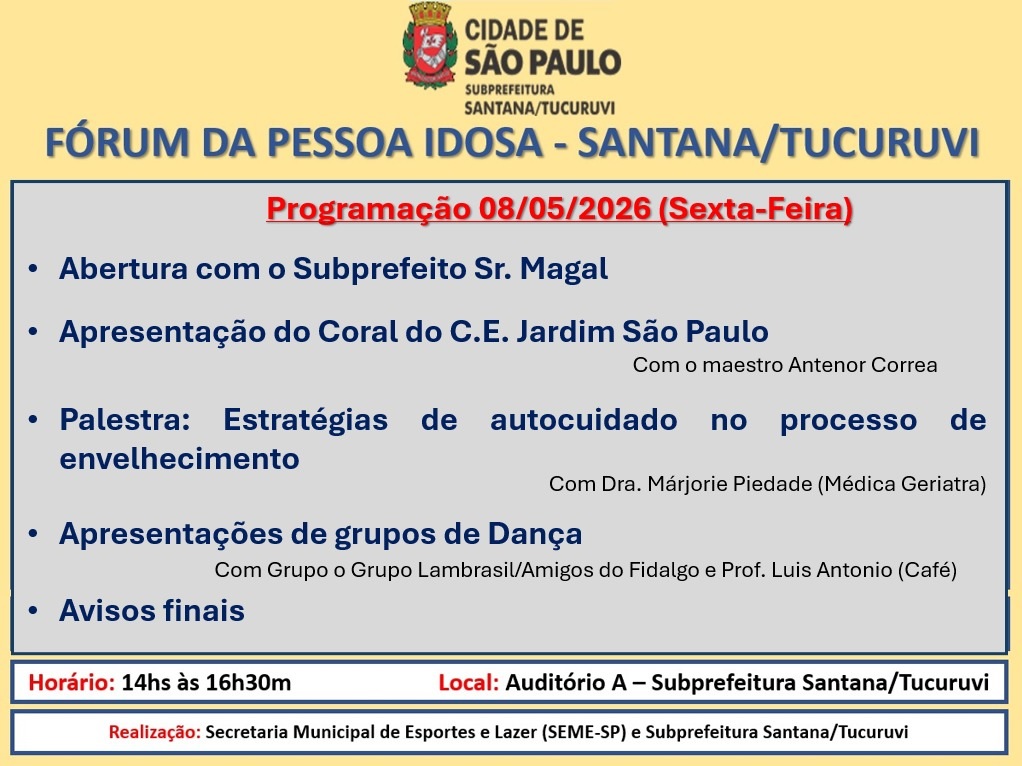 CIDADE DE
SÃO PAULO
SUBPREFEITURA
SANTANA/TUCURUVI

FÓRUM DA PESSOA IDOSA - SANTANA/TUCURUVI

Programação 08/05/2026 (Sexta-Feira)

• Abertura com o Subprefeito Sr. Magal

• Apresentação do Coral do C.E. Jardim São Paulo

Com o maestro Antenor Correa

• Palestra: Estratégias de autocuidado no processo de envelhecimento

Com Dra. Márjorie Piedade (Médica Geriatra)

• Apresentações de grupos de Dança

Com Grupo o Grupo Lambrasil/Amigos do Fidalgo e Prof. Luis Antonio (Café)

• Avisos finais

Horário: 14hs às 16h30m Local: Auditório A – Subprefeitura Santana/Tucuruvi

Realização: Secretaria Municipal de Esportes e Lazer (SEME-SP) e Subprefeitura Santana/Tucuruvi